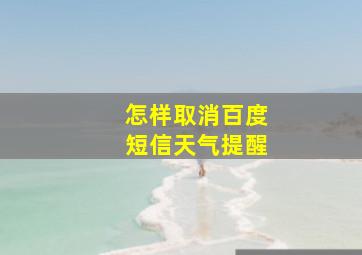 怎样取消百度
短信天气提醒